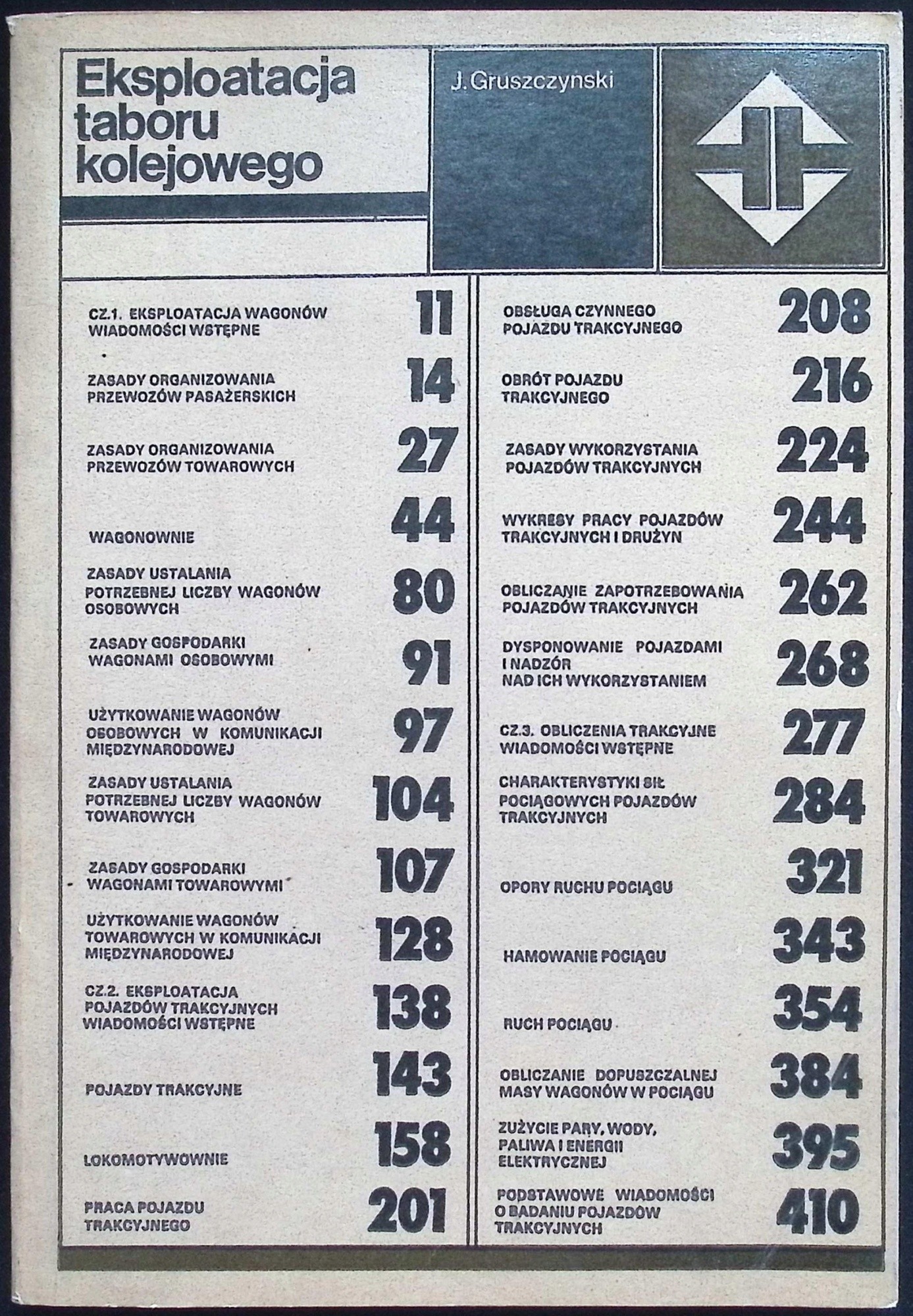 Eksploatacja taboru kolejowego

J. Gruszczynski

CZ.1. EKSPLOATACJA WAGONÓW WIADOMOŚCI WSTĘPNE 11

ZASADY ORGANIZOWANIA PRZEWOZÓW PASAŻERSKICH 14

ZASADY ORGANIZOWANIA PRZEWOZÓW TOWAROWYCH 27

WAGONOWNIE 44

ZASADY USTALANIA POTRZEBNEJ LICZBY WAGONÓW OSOBOWYCH 80

ZASADY GOSPODARKI WAGONAMI OSOBOWYMI 91

UŻYTKOWANIE WAGONÓW OSOBOWYCH W KOMUNIKACJI MIĘDZYNARODOWEJ 97

ZASADY USTALANIA POTRZEBNEJ LICZBY WAGONÓW TOWAROWYCH 104

ZASADY GOSPODARKI WAGONAMI TOWAROWYMI 107

UŻYTKOWANIE WAGONÓW TOWAROWYCH W KOMUNIKACJI MIĘDZYNARODOWEJ 128

CZ.2. EKSPLOATACJA POJAZDÓW TRAKCYJNYCH WIADOMOŚCI WSTĘPNE 138

POJAZDY TRAKCYJNE 143

LOKOMOTYWOWNIE 158

PRACA POJAZDU TRAKCYJNEGO 201

OBSŁUGA CZYNNEGO POJAZDU TRAKCYJNEGO 208

OBRÓT POJAZDU TRAKCYJNEGO 216

ZASADY WYKORZYSTANIA POJAZDÓW TRAKCYJNYCH 224

WYKRESY PRACY POJAZDÓW TRAKCYJNYCH I DRUŻYN 244

OBLICZANIE ZAPOTRZEBOWANIA POJAZDÓW TRAKCYJNYCH 262

DYSPONOWANIE POJAZDAMI I NADZÓR NAD ICH WYKORZYSTANIEM 268

CZ.3. OBLICZENIA TRAKCYJNE WIADOMOŚCI WSTĘPNE 277

CHARAKTERYSTYKI SIŁ POCIĄGOWYCH POJAZDÓW TRAKCYJNYCH 284

OPORY RUCHU POCIĄGU 321

HAMOWANIE POCIĄGU 343

RUCH POCIĄGU 354

OBLICZANIE DOPUSZCZALNEJ MASY WAGONÓW W POCIĄGU 384

ZUŻYCIE PARY, WODY, PALIWA I ENERGII ELEKTRYCZNEJ 395

PODSTAWOWE WIADOMOŚCI O BADANIU POJAZDÓW TRAKCYJNYCH 410